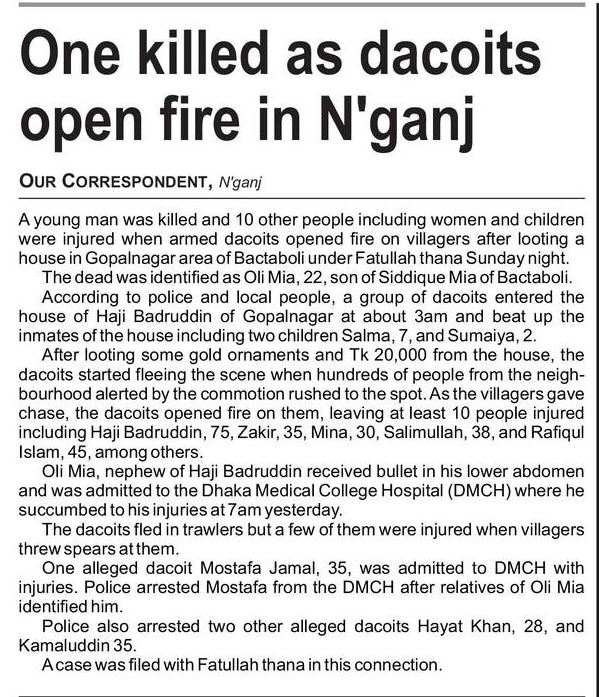 One killed as dacoits open fire in N'ganj

OUR CORRESPONDENT, N'ganj

A young man was killed and 10 other people including women and children were injured when armed dacoits opened fire on villagers after looting a house in Gopalnagar area of Bactaboli under Fatullah thana Sunday night.

The dead was identified as Oli Mia, 22, son of Siddique Mia of Bactaboli.

According to police and local people, a group of dacoits entered the house of Haji Badruddin of Gopalnagar at about 3am and beat up the inmates of the house including two children Salma, 7, and Sumaiya, 2.

After looting some gold ornaments and Tk 20,000 from the house, the dacoits started fleeing the scene when hundreds of people from the neighbourhood alerted by the commotion rushed to the spot. As the villagers gave chase, the dacoits opened fire on them, leaving at least 10 people injured including Haji Badruddin, 75, Zakir, 35, Mina, 30, Salimullah, 38, and Rafiqul Islam, 45, among others.

Oli Mia, nephew of Haji Badruddin received bullet in his lower abdomen and was admitted to the Dhaka Medical College Hospital (DMCH) where he succumbed to his injuries at 7am yesterday.

The dacoits fled in trawlers but a few of them were injured when villagers threw spears at them.

One alleged dacoit Mostafa Jamal, 35, was admitted to DMCH with injuries. Police arrested Mostafa from the DMCH after relatives of Oli Mia identified him.

Police also arrested two other alleged dacoits Hayat Khan, 28, and Kamaluddin 35.

A case was filed with Fatullah thana in this connection.